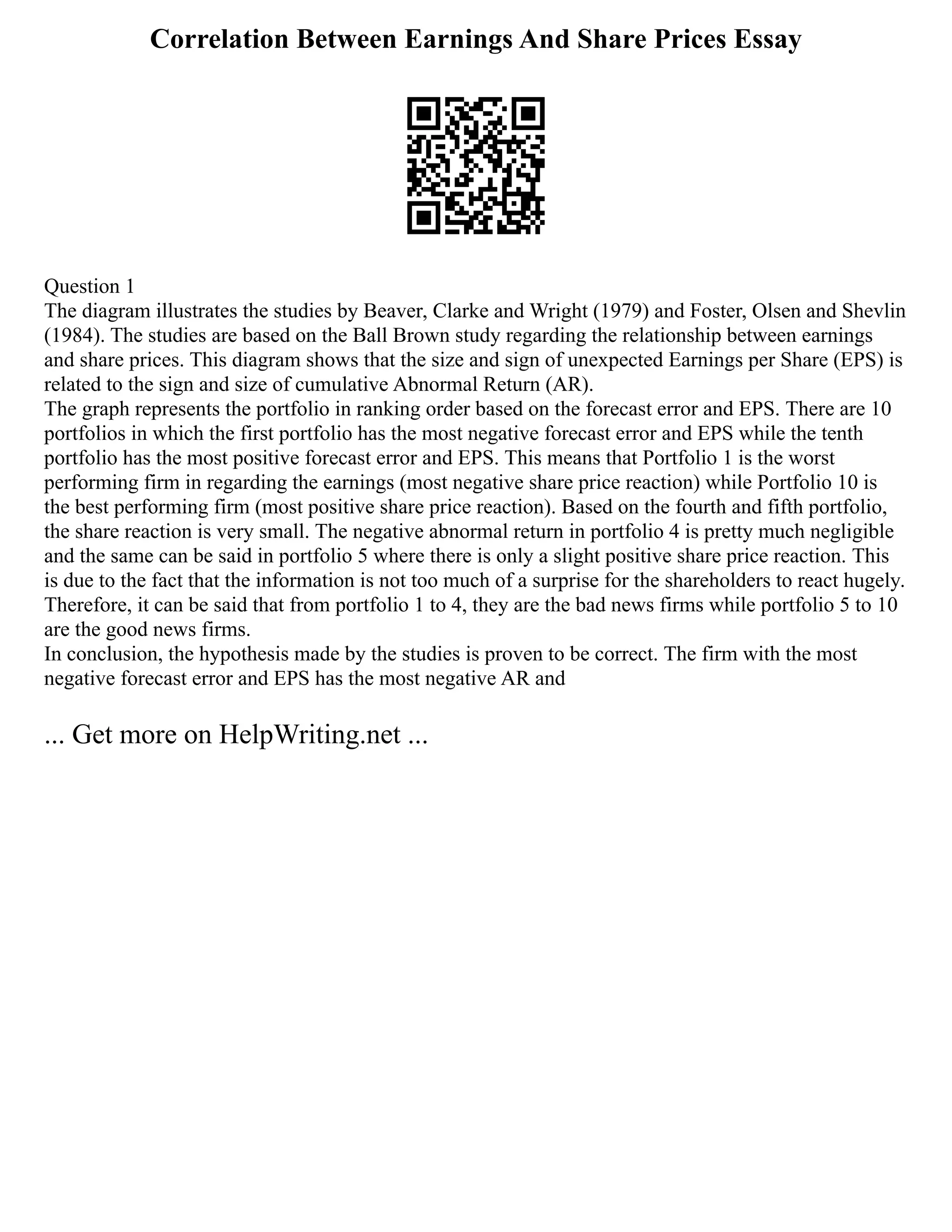 Correlation Between Earnings And Share Prices Essay

Question 1
The diagram illustrates the studies by Beaver, Clarke and Wright (1979) and Foster, Olsen and Shevlin (1984). The studies are based on the Ball Brown study regarding the relationship between earnings and share prices. This diagram shows that the size and sign of unexpected Earnings per Share (EPS) is related to the sign and size of cumulative Abnormal Return (AR).
The graph represents the portfolio in ranking order based on the forecast error and EPS. There are 10 portfolios in which the first portfolio has the most negative forecast error and EPS while the tenth portfolio has the most positive forecast error and EPS. This means that Portfolio 1 is the worst performing firm in regarding the earnings (most negative share price reaction) while Portfolio 10 is the best performing firm (most positive share price reaction). Based on the fourth and fifth portfolio, the share reaction is very small. The negative abnormal return in portfolio 4 is pretty much negligible and the same can be said in portfolio 5 where there is only a slight positive share price reaction. This is due to the fact that the information is not too much of a surprise for the shareholders to react hugely. Therefore, it can be said that from portfolio 1 to 4, they are the bad news firms while portfolio 5 to 10 are the good news firms.
In conclusion, the hypothesis made by the studies is proven to be correct. The firm with the most negative forecast error and EPS has the most negative AR and

... Get more on HelpWriting.net ...